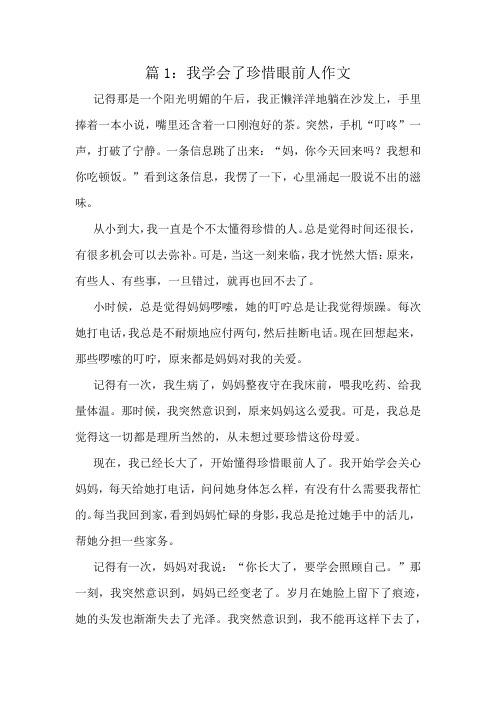 篇 1：我学会了珍惜眼前人作文

记得那是一个阳光明媚的午后，我正懒洋洋地躺在沙发上，手里捧着一本小说，嘴里还含着一口刚泡好的茶。突然，手机“叮咚”一声，打破了宁静。一条信息跳了出来：“妈，你今天回来吗？我想和你吃顿饭。”看到这条信息，我愣了一下，心里涌起一股说不出的滋味。

从小到大，我一直是个不太懂得珍惜的人。总是觉得时间还很长，有很多机会可以去弥补。可是，当这一刻来临，我才恍然大悟：原来，有些人、有些事，一旦错过，就再也回不去了。

小时候，总是觉得妈妈啰嗦，她的叮咛总是让我觉得烦躁。每次她打电话，我总是不耐烦地应付两句，然后挂断电话。现在回想起来，那些啰嗦的叮咛，原来都是妈妈对我的关爱。

记得有一次，我生病了，妈妈整夜守在我床前，喂我吃药、给我量体温。那时候，我突然意识到，原来妈妈这么爱我。可是，我总是觉得这一切都是理所当然的，从未想过要珍惜这份母爱。

现在，我已经长大了，开始懂得珍惜眼前人了。我开始学会关心妈妈，每天给她打电话，问问她身体怎么样，有没有什么需要我帮忙的。每当我回到家，看到妈妈忙碌的身影，我总是抢过她手中的活儿，帮她分担一些家务。

记得有一次，妈妈对我说：“你长大了，要学会照顾自己。”那一刻，我突然意识到，妈妈已经变老了。岁月在她脸上留下了痕迹，她的头发也渐渐失去了光泽。我突然意识到，我不能再这样下去了，